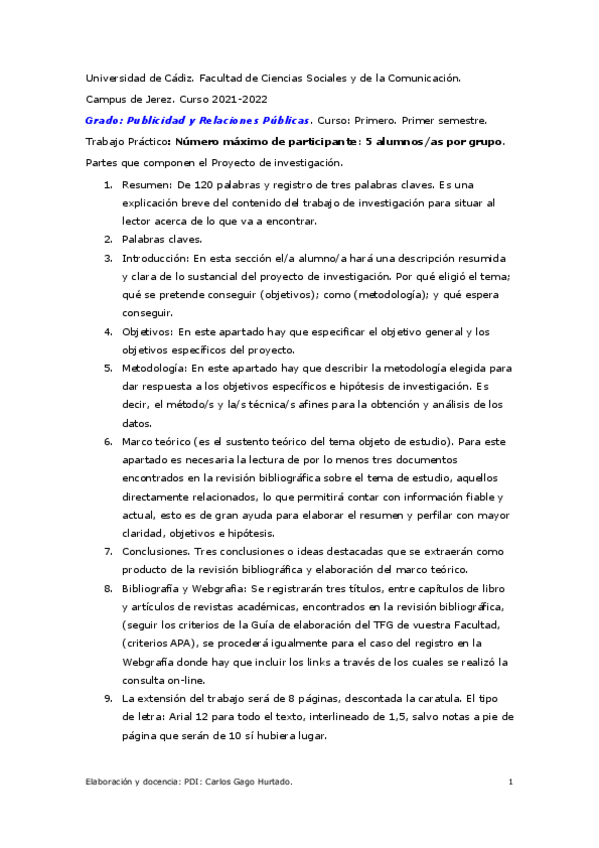 Universidad de Cádiz. Facultad de Ciencias Sociales y de la Comunicación.

Campus de Jerez. Curso 2021-2022

Grado: Publicidad y Relaciones Públicas. Curso: Primero. Primer semestre.

Trabajo Práctico: Número máximo de participante: 5 alumnos/as por grupo.

Partes que componen el Proyecto de investigación.

1. Resumen: De 120 palabras y registro de tres palabras claves. Es una explicación breve del contenido del trabajo de investigación para situar al lector acerca de lo que va a encontrar.
2. Palabras claves.
3. Introducción: En esta sección el/a alumno/a hará una descripción resumida y clara de lo sustancial del proyecto de investigación. Por qué eligió el tema; qué se pretende conseguir (objetivos); como (metodología); y qué espera conseguir.
4. Objetivos: En este apartado hay que especificar el objetivo general y los objetivos específicos del proyecto.
5. Metodología: En este apartado hay que describir la metodología elegida para dar respuesta a los objetivos específicos e hipótesis de investigación. Es decir, el método/s y la/s técnica/s afines para la obtención y análisis de los datos.
6. Marco teórico (es el sustento teórico del tema objeto de estudio). Para este apartado es necesaria la lectura de por lo menos tres documentos encontrados en la revisión bibliográfica sobre el tema de estudio, aquellos directamente relacionados, lo que permitirá contar con información fiable y actual, esto es de gran ayuda para elaborar el resumen y perfilar con mayor claridad, objetivos e hipótesis.
7. Conclusiones. Tres conclusiones o ideas destacadas que se extraerán como producto de la revisión bibliográfica y elaboración del marco teórico.
8. Bibliografía y Webgrafía: Se registrarán tres títulos, entre capítulos de libro y artículos de revistas académicas, encontrados en la revisión bibliográfica, (seguir los criterios de la Guía de elaboración del TFG de vuestra Facultad, (criterios APA), se procederá igualmente para el caso del registro en la Webgrafía donde hay que incluir los links a través de los cuales se realizó la consulta on-line.
9. La extensión del trabajo será de 8 páginas, descontada la caratula. El tipo de letra: Arial 12 para todo el texto, interlineado de 1,5, salvo notas a pie de página que serán de 10 sí hubiera lugar.

Elaboración y docencia: PDI: Carlos Gago Hurtado. 1